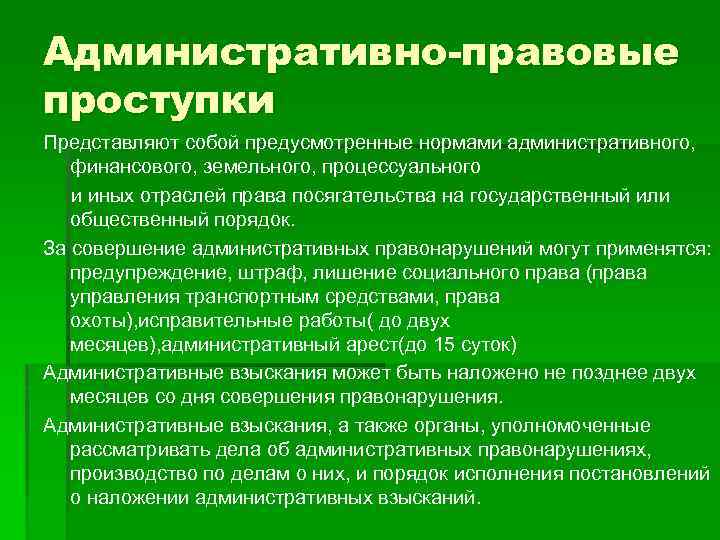 Административно-правовые проступки

Представляют собой предусмотренные нормами административного, финансового, земельного, процессуального

и иных отраслей права посягательства на государственный или общественный порядок.

За совершение административных правонарушений могут применятся: предупреждение, штраф, лишение социального права (права управления транспортным средствами, права охоты),исправительные работы( до двух месяцев),административный арест(до 15 суток)

Административные взыскания может быть наложено не позднее двух месяцев со дня совершения правонарушения.

Административные взыскания, а также органы, уполномоченные рассматривать дела об административных правонарушениях, производство по делам о них, и порядок исполнения постановлений о наложении административных взысканий.